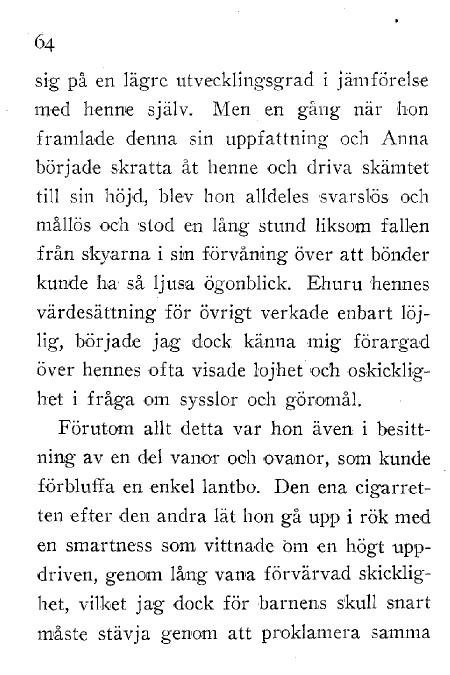 64

sig på en lägre utvecklingsgrad i jämförelse med henne själv. Men en gång när hon framlade denna sin uppfattning och Anna började skratta åt henne och driva skämtet till sin höjd, blev hon alldeles svarslös och mållös och stod en lång stund liksom fallen från skyarna i sin förvåning över att bönder kunde ha så ljusa ögonblick. Ehuru hennes värdesättning för övrigt verkade enbart löjlig, började jag dock känna mig förargad över hennes ofta visade lojhet och oskicklighet i fråga om sysslor och göromål.

Förutom allt detta var hon även i besittning av en del vanor och ovanor, som kunde förbluffa en enkel lantbo. Den ena cigarretten efter den andra lät hon gå upp i rök med en smartness som vittnade om en högt uppdriven, genom lång vana förvärvad skicklighet, vilket jag dock för barnens skull snart måste stävja genom att proklamera samma